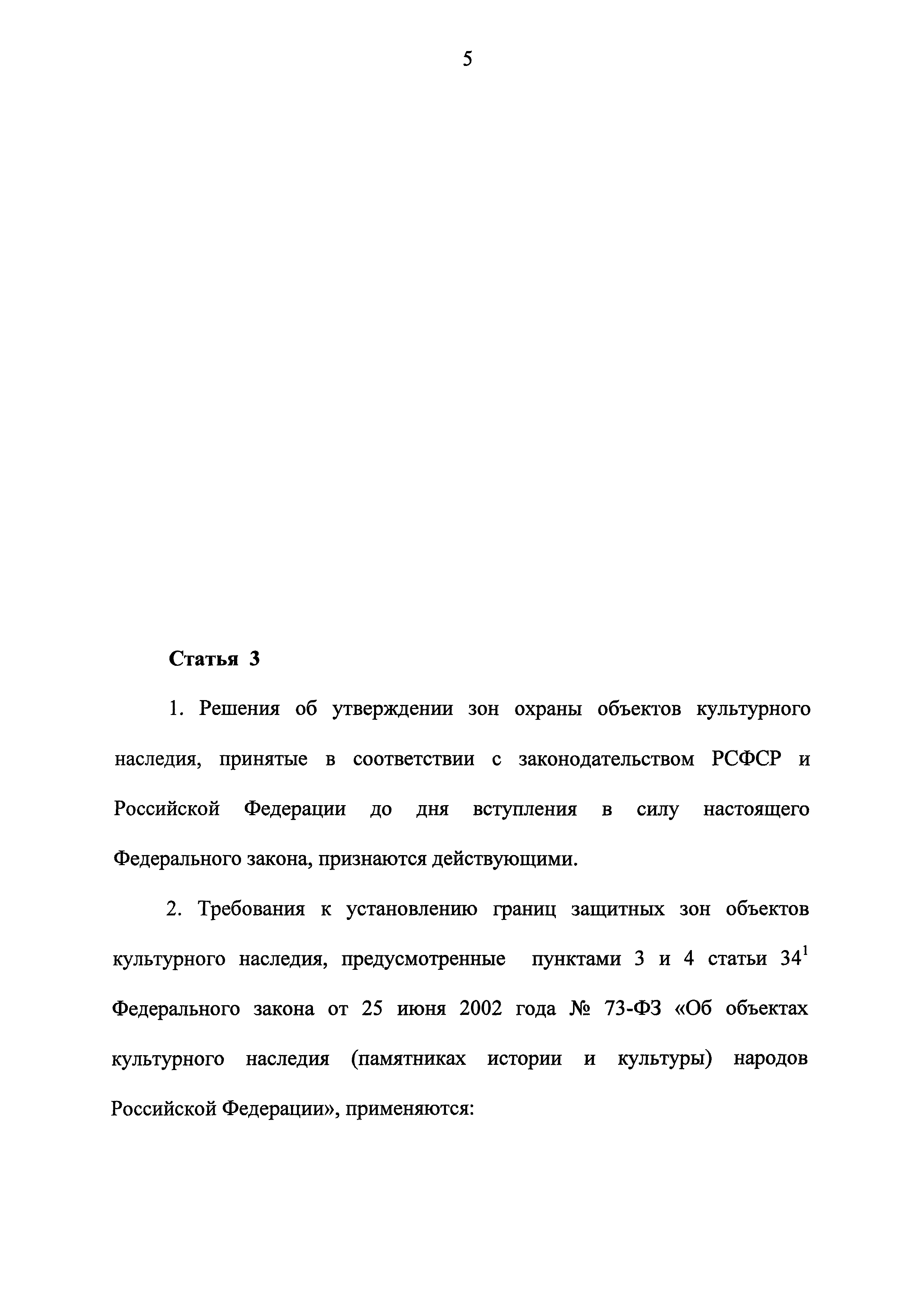 5

Статья 3

1. Решения об утверждении зон охраны объектов культурного наследия, принятые в соответствии с законодательством РСФСР и Российской Федерации до дня вступления в силу настоящего Федерального закона, признаются действующими.

2. Требования к установлению границ защитных зон объектов культурного наследия, предусмотренные пунктами 3 и 4 статьи $34^1$ Федерального закона от 25 июня 2002 года № 73-ФЗ «Об объектах культурного наследия (памятниках истории и культуры) народов Российской Федерации», применяются: